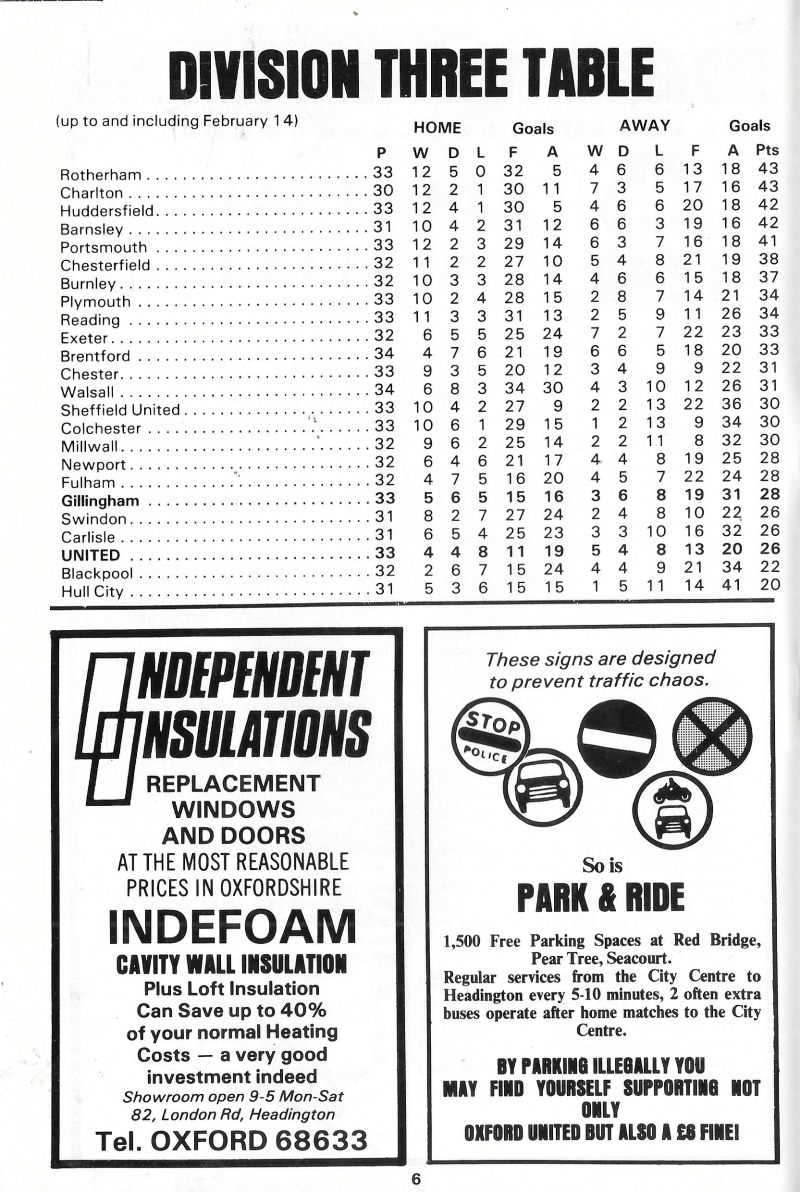 DIVISION THREE TABLE

(up to and including February 14)

| | P | HOME W | D | L | Goals F | A | AWAY W | D | L | Goals F | A | Pts |
|---|---|---|---|---|---|---|---|---|---|---|---|---|
| Rotherham | 33 | 12 | 5 | 0 | 32 | 5 | 4 | 6 | 6 | 13 | 18 | 43 |
| Charlton | 30 | 12 | 2 | 1 | 30 | 11 | 7 | 3 | 5 | 17 | 16 | 43 |
| Huddersfield | 33 | 12 | 4 | 1 | 30 | 5 | 4 | 6 | 6 | 20 | 18 | 42 |
| Barnsley | 31 | 10 | 4 | 2 | 31 | 12 | 6 | 6 | 3 | 19 | 16 | 42 |
| Portsmouth | 33 | 12 | 2 | 3 | 29 | 14 | 6 | 3 | 7 | 16 | 18 | 41 |
| Chesterfield | 32 | 11 | 2 | 2 | 27 | 10 | 5 | 4 | 8 | 21 | 19 | 38 |
| Burnley | 32 | 10 | 3 | 3 | 28 | 14 | 4 | 6 | 6 | 15 | 18 | 37 |
| Plymouth | 33 | 10 | 2 | 4 | 28 | 15 | 2 | 8 | 7 | 14 | 21 | 34 |
| Reading | 33 | 11 | 3 | 3 | 31 | 13 | 2 | 5 | 9 | 11 | 26 | 34 |
| Exeter | 32 | 6 | 5 | 5 | 25 | 24 | 7 | 2 | 7 | 22 | 23 | 33 |
| Brentford | 34 | 4 | 7 | 6 | 21 | 19 | 6 | 6 | 5 | 18 | 20 | 33 |
| Chester | 33 | 9 | 3 | 5 | 20 | 12 | 3 | 4 | 9 | 9 | 22 | 31 |
| Walsall | 34 | 6 | 8 | 3 | 34 | 30 | 4 | 3 | 10 | 12 | 26 | 31 |
| Sheffield United | 33 | 10 | 4 | 2 | 27 | 9 | 2 | 2 | 13 | 22 | 36 | 30 |
| Colchester | 33 | 10 | 6 | 1 | 29 | 15 | 1 | 2 | 13 | 9 | 34 | 30 |
| Millwall | 32 | 9 | 6 | 2 | 25 | 14 | 2 | 2 | 11 | 8 | 32 | 30 |
| Newport | 32 | 6 | 4 | 6 | 21 | 17 | 4 | 4 | 8 | 19 | 25 | 28 |
| Fulham | 32 | 4 | 7 | 5 | 16 | 20 | 4 | 5 | 7 | 22 | 24 | 28 |
| Gillingham | 33 | 5 | 6 | 5 | 15 | 16 | 3 | 6 | 8 | 19 | 31 | 28 |
| Swindon | 31 | 8 | 2 | 7 | 27 | 24 | 2 | 4 | 8 | 10 | 22 | 26 |
| Carlisle | 31 | 6 | 5 | 4 | 25 | 23 | 3 | 3 | 10 | 16 | 32 | 26 |
| UNITED | 33 | 4 | 4 | 8 | 11 | 19 | 5 | 4 | 8 | 13 | 20 | 26 |
| Blackpool | 32 | 2 | 6 | 7 | 15 | 24 | 4 | 4 | 9 | 21 | 34 | 22 |
| Hull City | 31 | 5 | 3 | 6 | 15 | 15 | 1 | 5 | 11 | 14 | 41 | 20 |

INDEPENDENT INSULATIONS
REPLACEMENT WINDOWS AND DOORS
AT THE MOST REASONABLE PRICES IN OXFORDSHIRE
INDEFOAM
CAVITY WALL INSULATION
Plus Loft Insulation Can Save up to 40% of your normal Heating Costs — a very good investment indeed
Showroom open 9-5 Mon-Sat 82, London Rd, Headington
Tel. OXFORD 68633

These signs are designed to prevent traffic chaos.

STOP
POLICE

So is
PARK & RIDE
1,500 Free Parking Spaces at Red Bridge, Pear Tree, Seacourt.
Regular services from the City Centre to Headington every 5-10 minutes, 2 often extra buses operate after home matches to the City Centre.

BY PARKING ILLEGALLY YOU MAY FIND YOURSELF SUPPORTING NOT ONLY OXFORD UNITED BUT ALSO A £6 FINE!

6